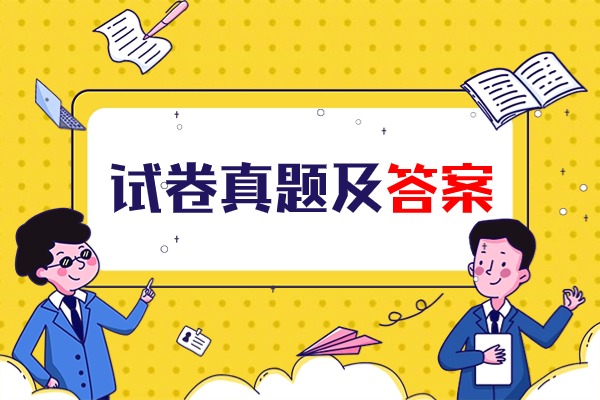 试卷真题及答案